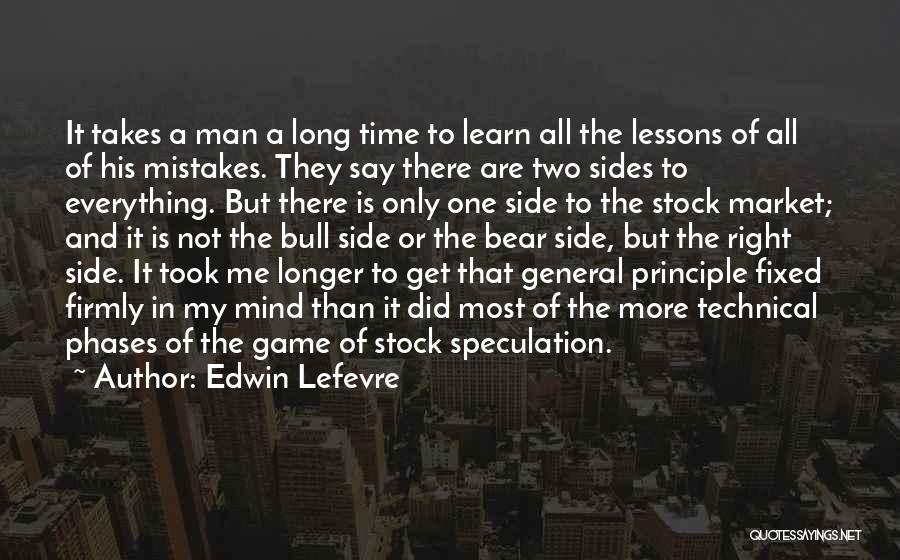 It takes a man a long time to learn all the lessons of all of his mistakes. They say there are two sides to everything. But there is only one side to the stock market; and it is not the bull side or the bear side, but the right side. It took me longer to get that general principle fixed firmly in my mind than it did most of the more technical phases of the game of stock speculation.

~ Author: Edwin Lefevre

QUOTESSAYINGS.NET